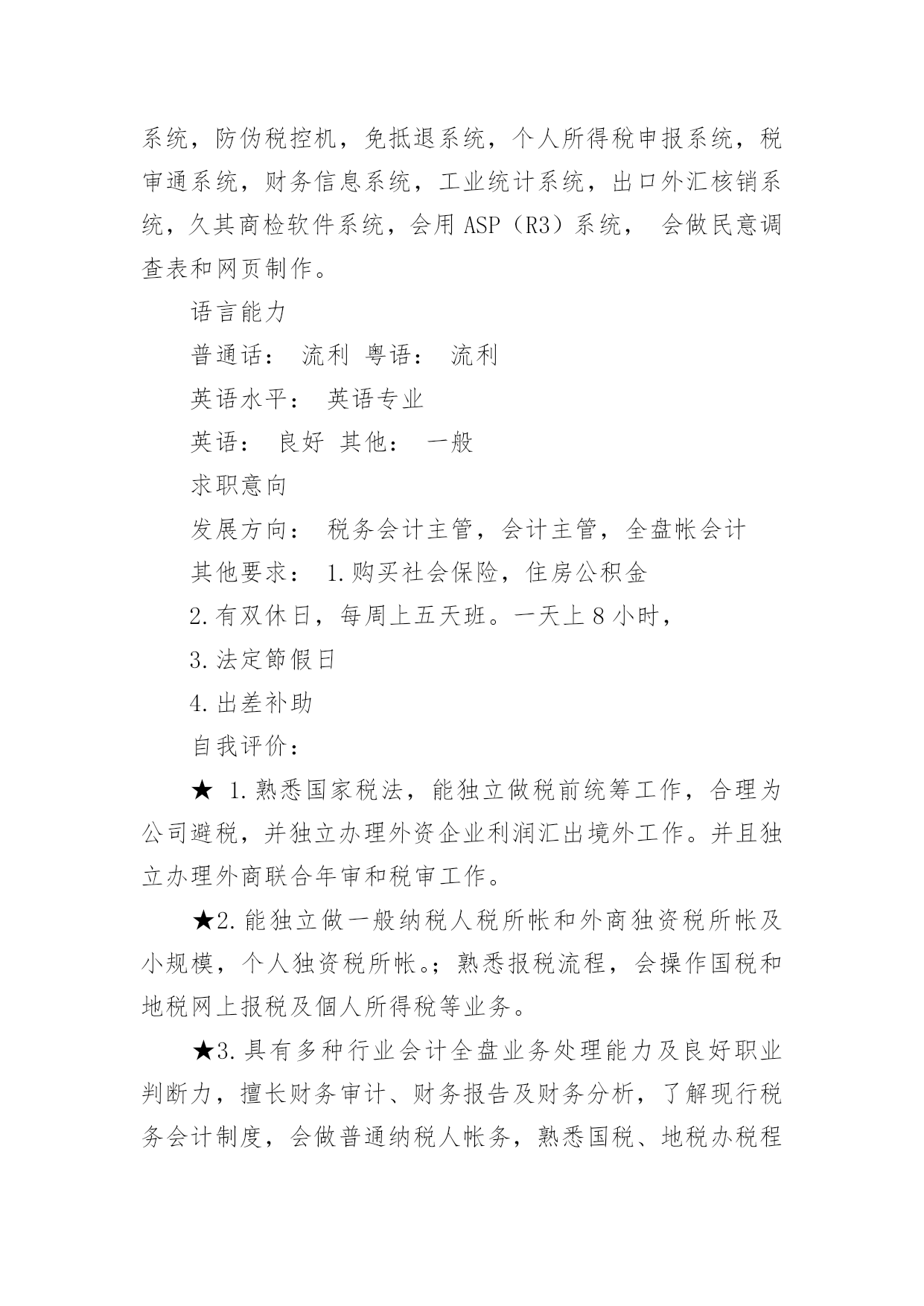 系统，防伪税控机，免抵退系统，个人所得税申报系统，税审通系统，财务信息系统，工业统计系统，出口外汇核销系统，久其商检软件系统，会用 ASP（R3）系统， 会做民意调查表和网页制作。

语言能力

普通话： 流利 粤语： 流利

英语水平： 英语专业

英语： 良好 其他： 一般

求职意向

发展方向： 税务会计主管，会计主管，全盘帐会计

其他要求： 1.购买社会保险，住房公积金

2.有双休日，每周上五天班。一天上 8 小时，

3.法定節假日

4.出差补助

自我评价：

★ 1.熟悉国家税法，能独立做税前统筹工作，合理为公司避税，并独立办理外资企业利润汇出境外工作。并且独立办理外商联合年审和税审工作。

★2.能独立做一般纳税人税所帐和外商独资税所帐及小规模，个人独资税所帐。；熟悉报税流程，会操作国税和地税网上报税及個人所得税等业务。

★3.具有多种行业会计全盘业务处理能力及良好职业判断力，擅长财务审计、财务报告及财务分析，了解现行税务会计制度，会做普通纳税人帐务，熟悉国税、地税办税程